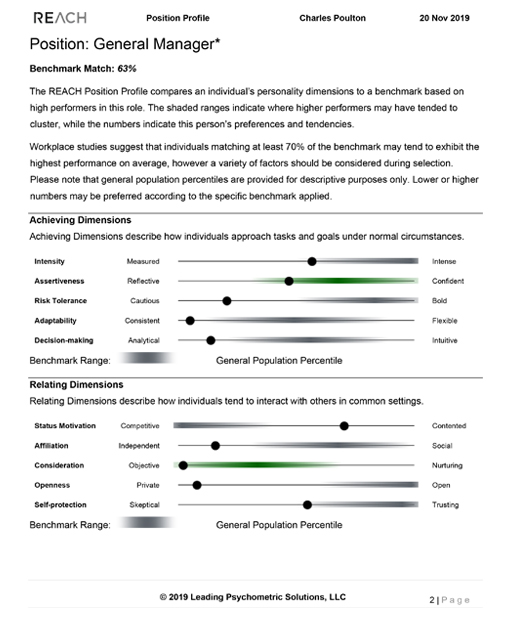 REACH Position Profile Charles Poulton 20 Nov 2019

Position: General Manager*

Benchmark Match: 63%

The REACH Position Profile compares an individual's personality dimensions to a benchmark based on high performers in this role. The shaded ranges indicate where higher performers may have tended to cluster, while the numbers indicate this person's preferences and tendencies.

Workplace studies suggest that individuals matching at least 70% of the benchmark may tend to exhibit the highest performance on average, however a variety of factors should be considered during selection. Please note that general population percentiles are provided for descriptive purposes only. Lower or higher numbers may be preferred according to the specific benchmark applied.

Achieving Dimensions

Achieving Dimensions describe how individuals approach tasks and goals under normal circumstances.

Intensity Measured Intense

Assertiveness Reflective Confident

Risk Tolerance Cautious Bold

Adaptability Consistent Flexible

Decision-making Analytical Intuitive

Benchmark Range: General Population Percentile

Relating Dimensions

Relating Dimensions describe how individuals tend to interact with others in common settings.

Status Motivation Competitive Contented

Affiliation Independent Social

Consideration Objective Nurturing

Openness Private Open

Self-protection Skeptical Trusting

Benchmark Range: General Population Percentile

© 2019 Leading Psychometric Solutions, LLC

2 | Page